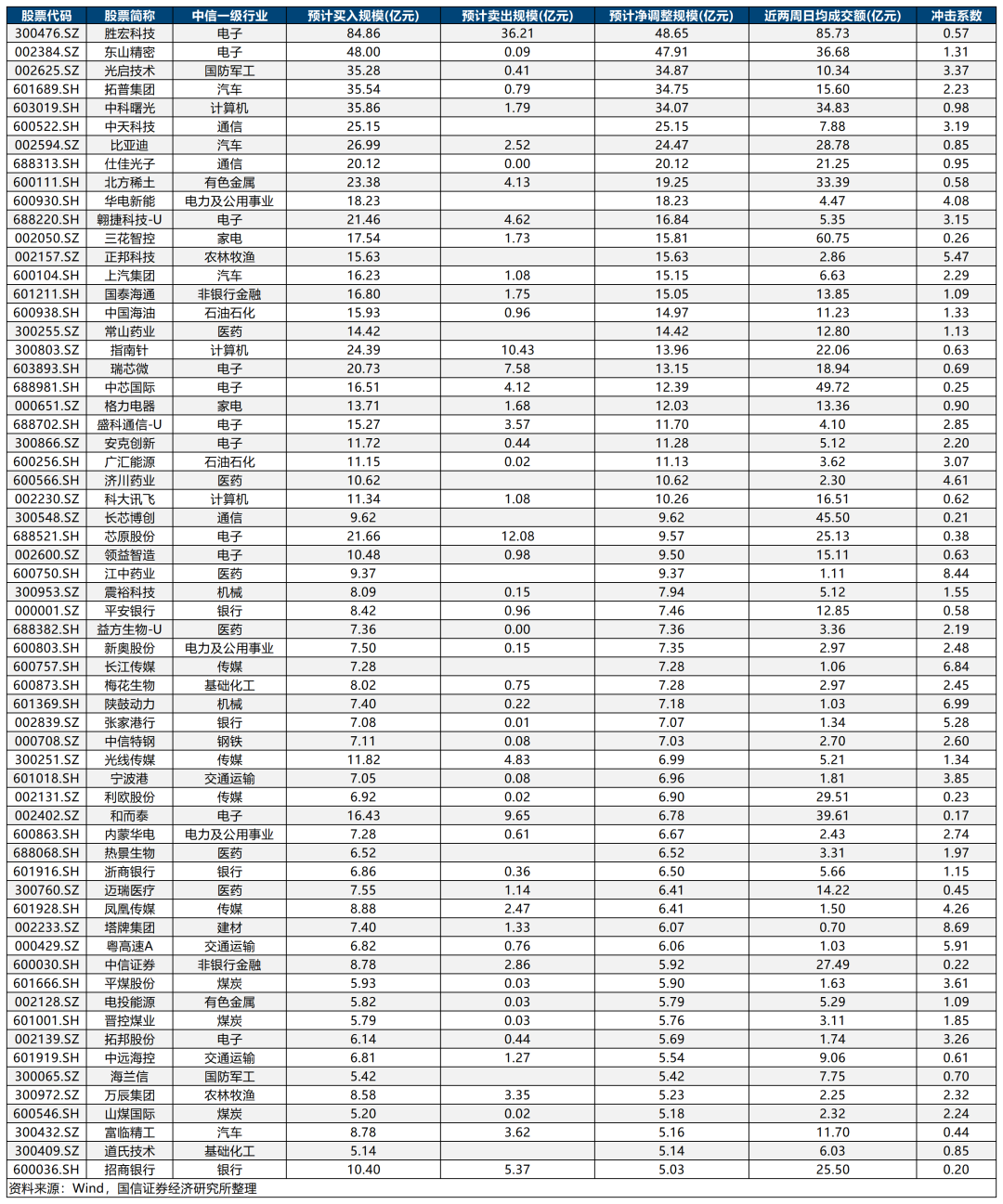 | 股票代码 | 股票简称 | 中信一级行业 | 预计买入规模(亿元) | 预计卖出规模(亿元) | 预计净调整规模(亿元) | 近两周日均成交额(亿元) | 冲击系数 |
|---|---|---|---|---|---|---|---|
| 300476.SZ | 胜宏科技 | 电子 | 84.86 | 36.21 | 48.65 | 85.73 | 0.57 |
| 002384.SZ | 东山精密 | 电子 | 48.00 | 0.09 | 47.91 | 36.68 | 1.31 |
| 002625.SZ | 光启技术 | 国防军工 | 35.28 | 0.41 | 34.87 | 10.34 | 3.37 |
| 601689.SH | 拓普集团 | 汽车 | 35.54 | 0.79 | 34.75 | 15.60 | 2.23 |
| 603019.SH | 中科曙光 | 计算机 | 35.86 | 1.79 | 34.07 | 34.83 | 0.98 |
| 600522.SH | 中天科技 | 通信 | 25.15 | | 25.15 | 7.88 | 3.19 |
| 002594.SZ | 比亚迪 | 汽车 | 26.99 | 2.52 | 24.47 | 28.78 | 0.85 |
| 688313.SH | 仕佳光子 | 通信 | 20.12 | 0.00 | 20.12 | 21.25 | 0.95 |
| 600111.SH | 北方稀土 | 有色金属 | 23.38 | 4.13 | 19.25 | 33.39 | 0.58 |
| 600930.SH | 华电新能 | 电力及公用事业 | 18.23 | | 18.23 | 4.47 | 4.08 |
| 688220.SH | 翱捷科技-U | 电子 | 21.46 | 4.62 | 16.84 | 5.35 | 3.15 |
| 002050.SZ | 三花智控 | 家电 | 17.54 | 1.73 | 15.81 | 60.75 | 0.26 |
| 002157.SZ | 正邦科技 | 农林牧渔 | 15.63 | | 15.63 | 2.86 | 5.47 |
| 600104.SH | 上汽集团 | 汽车 | 16.23 | 1.08 | 15.15 | 6.63 | 2.29 |
| 601211.SH | 国泰海通 | 非银行金融 | 16.80 | 1.75 | 15.05 | 13.85 | 1.09 |
| 600938.SH | 中国海油 | 石油石化 | 15.93 | 0.96 | 14.97 | 11.23 | 1.33 |
| 300255.SZ | 常山药业 | 医药 | 14.42 | | 14.42 | 12.80 | 1.13 |
| 300803.SZ | 指南针 | 计算机 | 24.39 | 10.43 | 13.96 | 22.06 | 0.63 |
| 603893.SH | 瑞芯微 | 电子 | 20.73 | 7.58 | 13.15 | 18.94 | 0.69 |
| 688981.SH | 中芯国际 | 电子 | 16.51 | 4.12 | 12.39 | 49.72 | 0.25 |
| 000651.SZ | 格力电器 | 家电 | 13.71 | 1.68 | 12.03 | 13.36 | 0.90 |
| 688702.SH | 盛科通信-U | 电子 | 15.27 | 3.57 | 11.70 | 4.10 | 2.85 |
| 300866.SZ | 安克创新 | 电子 | 11.72 | 0.44 | 11.28 | 5.12 | 2.20 |
| 600256.SH | 广汇能源 | 石油石化 | 11.15 | 0.02 | 11.13 | 3.62 | 3.07 |
| 600566.SH | 济川药业 | 医药 | 10.62 | | 10.62 | 2.30 | 4.61 |
| 002230.SZ | 科大讯飞 | 计算机 | 11.34 | 1.08 | 10.26 | 16.51 | 0.62 |
| 300548.SZ | 长芯博创 | 通信 | 9.62 | | 9.62 | 45.50 | 0.21 |
| 688521.SH | 芯原股份 | 电子 | 21.66 | 12.08 | 9.57 | 25.13 | 0.38 |
| 002600.SZ | 领益智造 | 电子 | 10.48 | 0.98 | 9.50 | 15.11 | 0.63 |
| 600750.SH | 江中药业 | 医药 | 9.37 | | 9.37 | 1.11 | 8.44 |
| 300953.SZ | 震裕科技 | 机械 | 8.09 | 0.15 | 7.94 | 5.12 | 1.55 |
| 000001.SZ | 平安银行 | 银行 | 8.42 | 0.96 | 7.46 | 12.85 | 0.58 |
| 688382.SH | 益方生物-U | 医药 | 7.36 | 0.00 | 7.36 | 3.36 | 2.19 |
| 600803.SH | 新奥股份 | 电力及公用事业 | 7.50 | 0.15 | 7.35 | 2.97 | 2.48 |
| 600757.SH | 长江传媒 | 传媒 | 7.28 | | 7.28 | 1.06 | 6.84 |
| 600873.SH | 梅花生物 | 基础化工 | 8.02 | 0.75 | 7.28 | 2.97 | 2.45 |
| 601369.SH | 陕鼓动力 | 机械 | 7.40 | 0.22 | 7.18 | 1.03 | 6.99 |
| 002839.SZ | 张家港行 | 银行 | 7.08 | 0.01 | 7.07 | 1.34 | 5.28 |
| 000708.SZ | 中信特钢 | 钢铁 | 7.11 | 0.08 | 7.03 | 2.70 | 2.60 |
| 300251.SZ | 光线传媒 | 传媒 | 11.82 | 4.83 | 6.99 | 5.21 | 1.34 |
| 601018.SH | 宁波港 | 交通运输 | 7.05 | 0.08 | 6.96 | 1.81 | 3.85 |
| 002131.SZ | 利欧股份 | 传媒 | 6.92 | 0.02 | 6.90 | 29.51 | 0.23 |
| 002402.SZ | 和而泰 | 电子 | 16.43 | 9.65 | 6.78 | 39.61 | 0.17 |
| 600863.SH | 内蒙华电 | 电力及公用事业 | 7.28 | 0.61 | 6.67 | 2.43 | 2.74 |
| 688068.SH | 热景生物 | 医药 | 6.52 | | 6.52 | 3.31 | 1.97 |
| 601916.SH | 浙商银行 | 银行 | 6.86 | 0.36 | 6.50 | 5.66 | 1.15 |
| 300760.SZ | 迈瑞医疗 | 医药 | 7.55 | 1.14 | 6.41 | 14.22 | 0.45 |
| 601928.SH | 凤凰传媒 | 传媒 | 8.88 | 2.47 | 6.41 | 1.50 | 4.26 |
| 002233.SZ | 塔牌集团 | 建材 | 7.40 | 1.33 | 6.07 | 0.70 | 8.69 |
| 000429.SZ | 粤高速A | 交通运输 | 6.82 | 0.76 | 6.06 | 1.03 | 5.91 |
| 600030.SH | 中信证券 | 非银行金融 | 8.78 | 2.86 | 5.92 | 27.49 | 0.22 |
| 601666.SH | 平煤股份 | 煤炭 | 5.93 | 0.03 | 5.90 | 1.63 | 3.61 |
| 002128.SZ | 电投能源 | 有色金属 | 5.82 | 0.03 | 5.79 | 5.29 | 1.09 |
| 601001.SH | 晋控煤业 | 煤炭 | 5.79 | 0.03 | 5.76 | 3.11 | 1.85 |
| 002139.SZ | 拓邦股份 | 电子 | 6.14 | 0.44 | 5.69 | 1.74 | 3.26 |
| 601919.SH | 中远海控 | 交通运输 | 6.81 | 1.27 | 5.54 | 9.06 | 0.61 |
| 300065.SZ | 海兰信 | 国防军工 | 5.42 | | 5.42 | 7.75 | 0.70 |
| 300972.SZ | 万辰集团 | 农林牧渔 | 8.58 | 3.35 | 5.23 | 2.25 | 2.32 |
| 600546.SH | 山煤国际 | 煤炭 | 5.20 | 0.02 | 5.18 | 2.32 | 2.24 |
| 300432.SZ | 富临精工 | 汽车 | 8.78 | 3.62 | 5.16 | 11.70 | 0.44 |
| 300409.SZ | 道氏技术 | 基础化工 | 5.14 | | 5.14 | 6.03 | 0.85 |
| 600036.SH | 招商银行 | 银行 | 10.40 | 5.37 | 5.03 | 25.50 | 0.20 |

资料来源：Wind，国信证券经济研究所整理